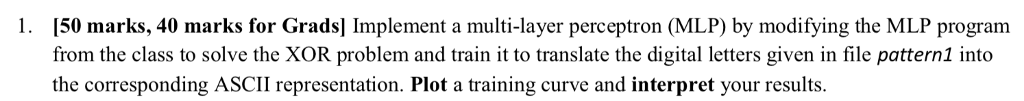 1. [50 marks, 40 marks for Grads] Implement a multi-layer perceptron (MLP) by modifying the MLP program from the class to solve the XOR problem and train it to translate the digital letters given in file pattern1 into the corresponding ASCII representation. Plot a training curve and interpret your results.